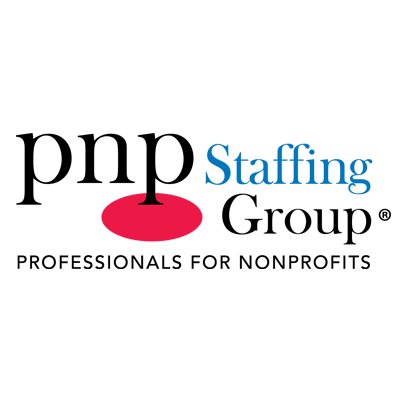 pnp Staffing Group®

PROFESSIONALS FOR NONPROFITS